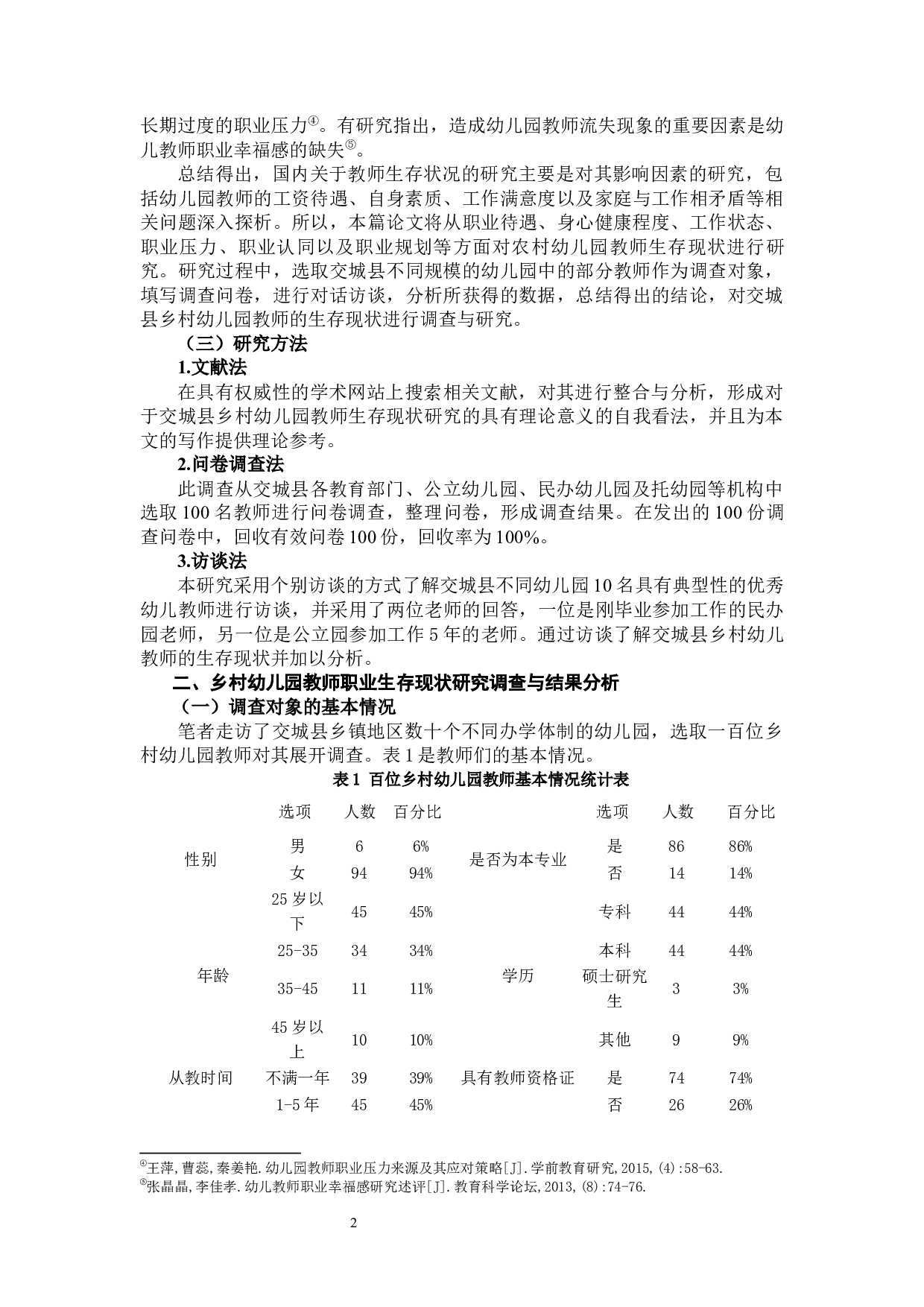 长期过度的职业压力④。有研究指出，造成幼儿园教师流失现象的重要因素是幼儿教师职业幸福感的缺失⑤。

总结得出，国内关于教师生存状况的研究主要是对其影响因素的研究，包括幼儿园教师的工资待遇、自身素质、工作满意度以及家庭与工作相矛盾等相关问题深入探析。所以，本篇论文将从职业待遇、身心健康程度、工作状态、职业压力、职业认同以及职业规划等方面对农村幼儿园教师生存现状进行研究。研究过程中，选取交城县不同规模的幼儿园中的部分教师作为调查对象，填写调查问卷，进行对话访谈，分析所获得的数据，总结得出的结论，对交城县乡村幼儿园教师的生存现状进行调查与研究。

（三）研究方法

1.文献法

在具有权威性的学术网站上搜索相关文献，对其进行整合与分析，形成对于交城县乡村幼儿园教师生存现状研究的具有理论意义的自我看法，并且为本文的写作提供理论参考。

2.问卷调查法

此调查从交城县各教育部门、公立幼儿园、民办幼儿园及托幼园等机构中选取 100 名教师进行问卷调查，整理问卷，形成调查结果。在发出的 100 份调查问卷中，回收有效问卷 100 份，回收率为 100%。

3.访谈法

本研究采用个别访谈的方式了解交城县不同幼儿园 10 名具有典型性的优秀幼儿教师进行访谈，并采用了两位老师的回答，一位是刚毕业参加工作的民办园老师，另一位是公立园参加工作 5 年的老师。通过访谈了解交城县乡村幼儿教师的生存现状并加以分析。

二、乡村幼儿园教师职业生存现状研究调查与结果分析

（一）调查对象的基本情况

笔者走访了交城县乡镇地区数十个不同办学体制的幼儿园，选取一百位乡村幼儿园教师对其展开调查。表 1 是教师们的基本情况。

表 1 百位乡村幼儿园教师基本情况统计表

| | 选项 | 人数 | 百分比 | | 选项 | 人数 | 百分比 |
|---|---|---|---|---|---|---|---|
| 性别 | 男 | 6 | 6% | 是否为本专业 | 是 | 86 | 86% |
| | 女 | 94 | 94% | | 否 | 14 | 14% |
| 年龄 | 25 岁以下 | 45 | 45% | 学历 | 专科 | 44 | 44% |
| | 25-35 | 34 | 34% | | 本科 | 44 | 44% |
| | 35-45 | 11 | 11% | | 硕士研究生 | 3 | 3% |
| | 45 岁以上 | 10 | 10% | | 其他 | 9 | 9% |
| 从教时间 | 不满一年 | 39 | 39% | 具有教师资格证 | 是 | 74 | 74% |
| | 1-5 年 | 45 | 45% | | 否 | 26 | 26% |

④王萍,曹蕊,秦姜艳.幼儿园教师职业压力来源及其应对策略[J].学前教育研究,2015,(4):58-63.
⑤张晶晶,李佳孝.幼儿教师职业幸福感研究述评[J].教育科学论坛,2013,(8):74-76.

2